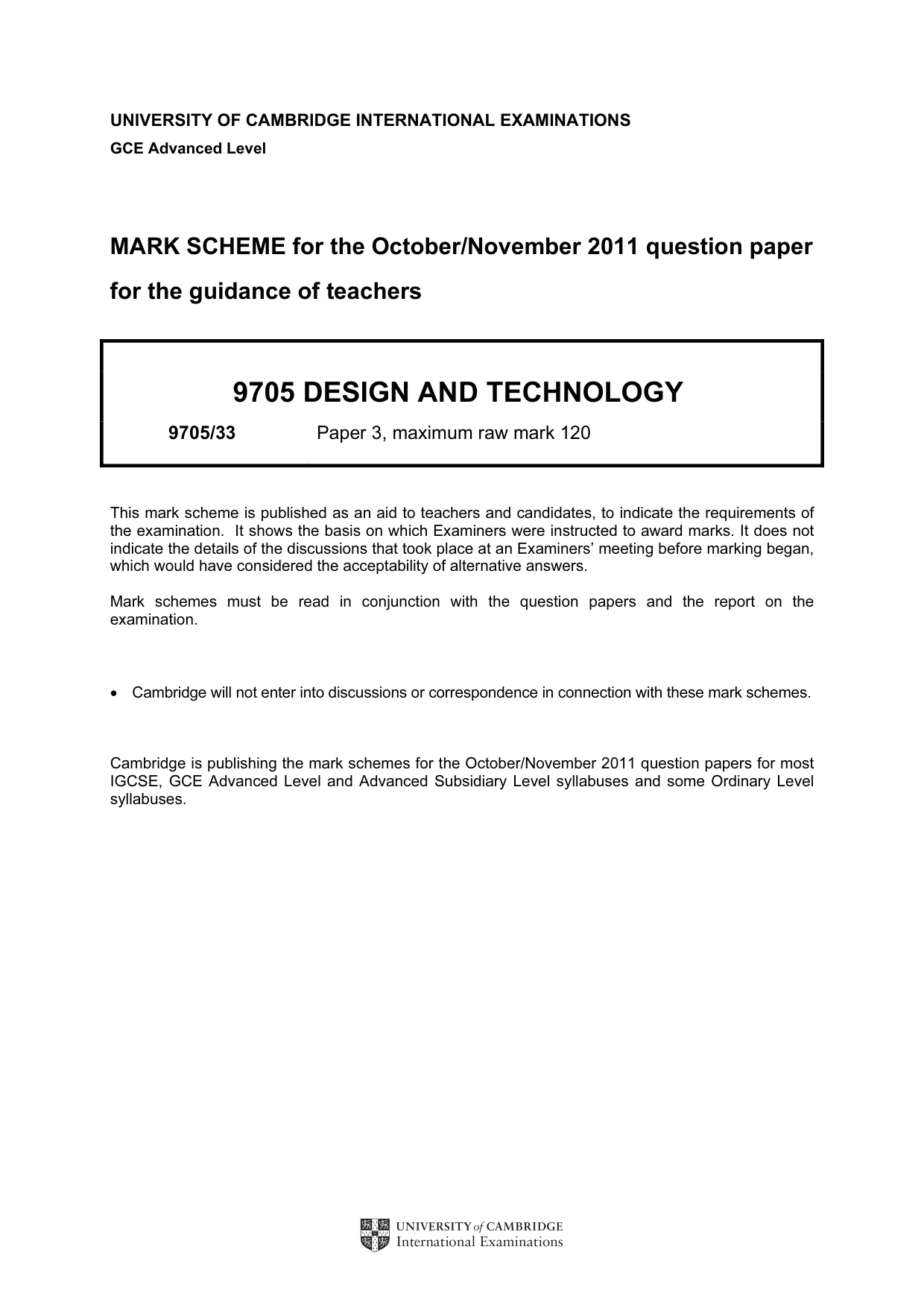 UNIVERSITY OF CAMBRIDGE INTERNATIONAL EXAMINATIONS
GCE Advanced Level

MARK SCHEME for the October/November 2011 question paper
for the guidance of teachers

9705 DESIGN AND TECHNOLOGY

9705/33 Paper 3, maximum raw mark 120

This mark scheme is published as an aid to teachers and candidates, to indicate the requirements of the examination. It shows the basis on which Examiners were instructed to award marks. It does not indicate the details of the discussions that took place at an Examiners' meeting before marking began, which would have considered the acceptability of alternative answers.

Mark schemes must be read in conjunction with the question papers and the report on the examination.

• Cambridge will not enter into discussions or correspondence in connection with these mark schemes.

Cambridge is publishing the mark schemes for the October/November 2011 question papers for most IGCSE, GCE Advanced Level and Advanced Subsidiary Level syllabuses and some Ordinary Level syllabuses.

UNIVERSITY of CAMBRIDGE
International Examinations